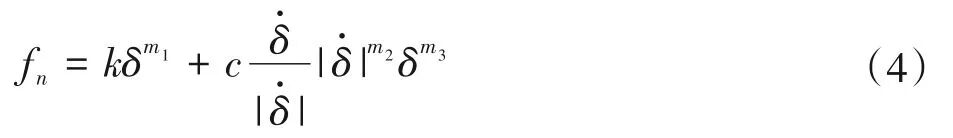 $f_n = k\delta^{m_1} + c\frac{\dot{\delta}}{|\dot{\delta}|}|\dot{\delta}|^{m_2}\delta^{m_3}$ （4）